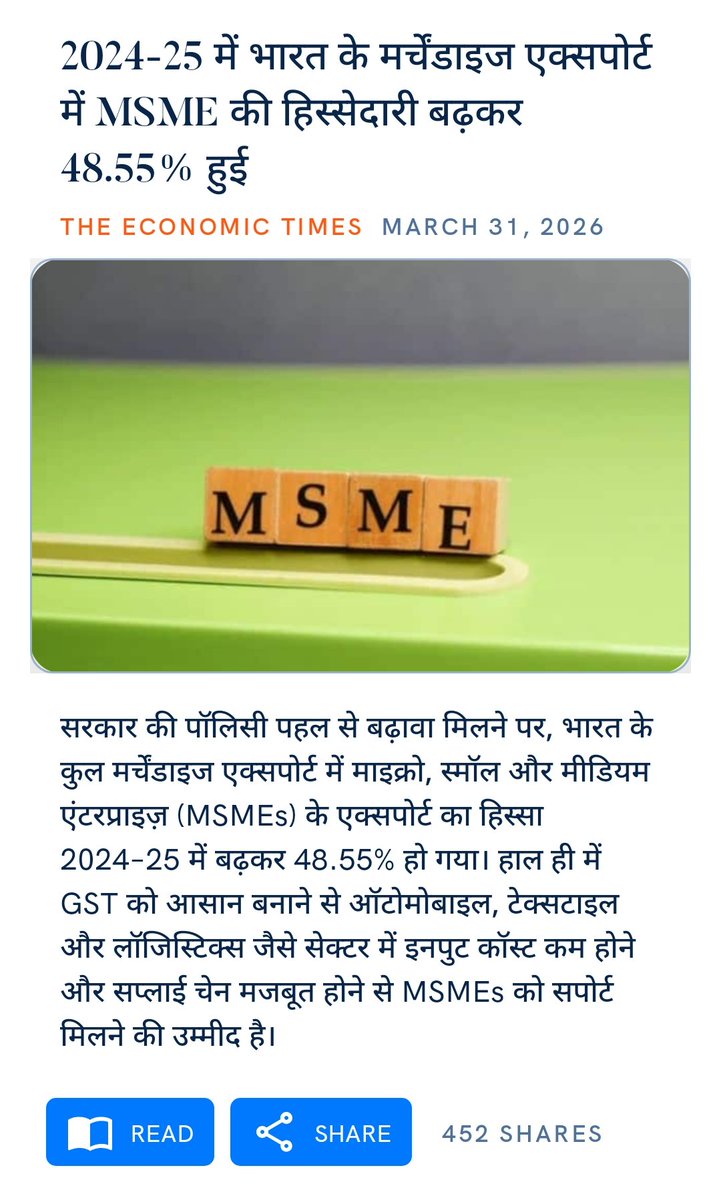 2024-25 में भारत के मर्चेंडाइज एक्सपोर्ट में MSME की हिस्सेदारी बढ़कर 48.55% हुई

THE ECONOMIC TIMES MARCH 31, 2026

MSME

सरकार की पॉलिसी पहल से बढ़ावा मिलने पर, भारत के कुल मर्चेंडाइज एक्सपोर्ट में माइक्रो, स्मॉल और मीडियम एंटरप्राइज़ (MSMEs) के एक्सपोर्ट का हिस्सा 2024-25 में बढ़कर 48.55% हो गया। हाल ही में GST को आसान बनाने से ऑटोमोबाइल, टेक्सटाइल और लॉजिस्टिक्स जैसे सेक्टर में इनपुट कॉस्ट कम होने और सप्लाई चेन मजबूत होने से MSMEs को सपोर्ट मिलने की उम्मीद है।

READ SHARE 452 SHARES